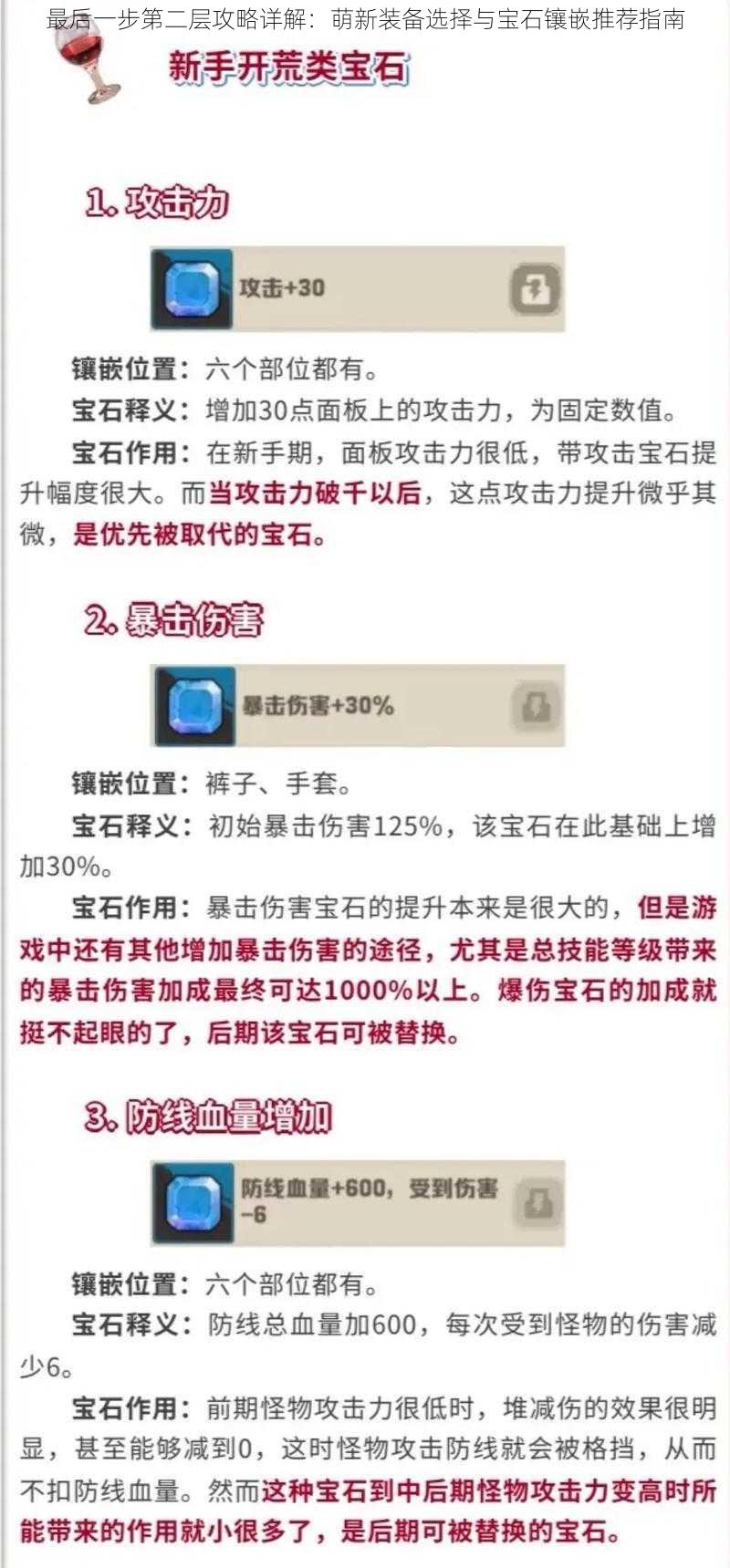 最后一步第二层攻略详解：萌新装备选择与宝石镶嵌推荐指南

新手开荒类宝石

1. 攻击力

攻击+30

镶嵌位置：六个部位都有。

宝石释义：增加30点面板上的攻击力，为固定数值。

宝石作用：在新手期，面板攻击力很低，带攻击宝石提升幅度很大。而当攻击力破千以后，这点攻击力提升微乎其微，是优先被取代的宝石。

2. 暴击伤害

暴击伤害+30%

镶嵌位置：裤子、手套。

宝石释义：初始暴击伤害125%，该宝石在此基础上增加30%。

宝石作用：暴击伤害宝石的提升本来是很大的，但是游戏中还有其他增加暴击伤害的途径，尤其是总技能等级带来的暴击伤害加成最终可达1000%以上。爆伤宝石的加成就挺不起眼的了，后期该宝石可被替换。

3. 防线血量增加

防线血量+600，受到伤害-6

镶嵌位置：六个部位都有。

宝石释义：防线总血量加600，每次受到怪物的伤害减少6。

宝石作用：前期怪物攻击力很低时，堆减伤的效果很明显，甚至能够减到0，这时怪物攻击防线就会被格挡，从而不扣防线血量。然而这种宝石到中后期怪物攻击力变高时所能带来的作用就小很多了，是后期可被替换的宝石。